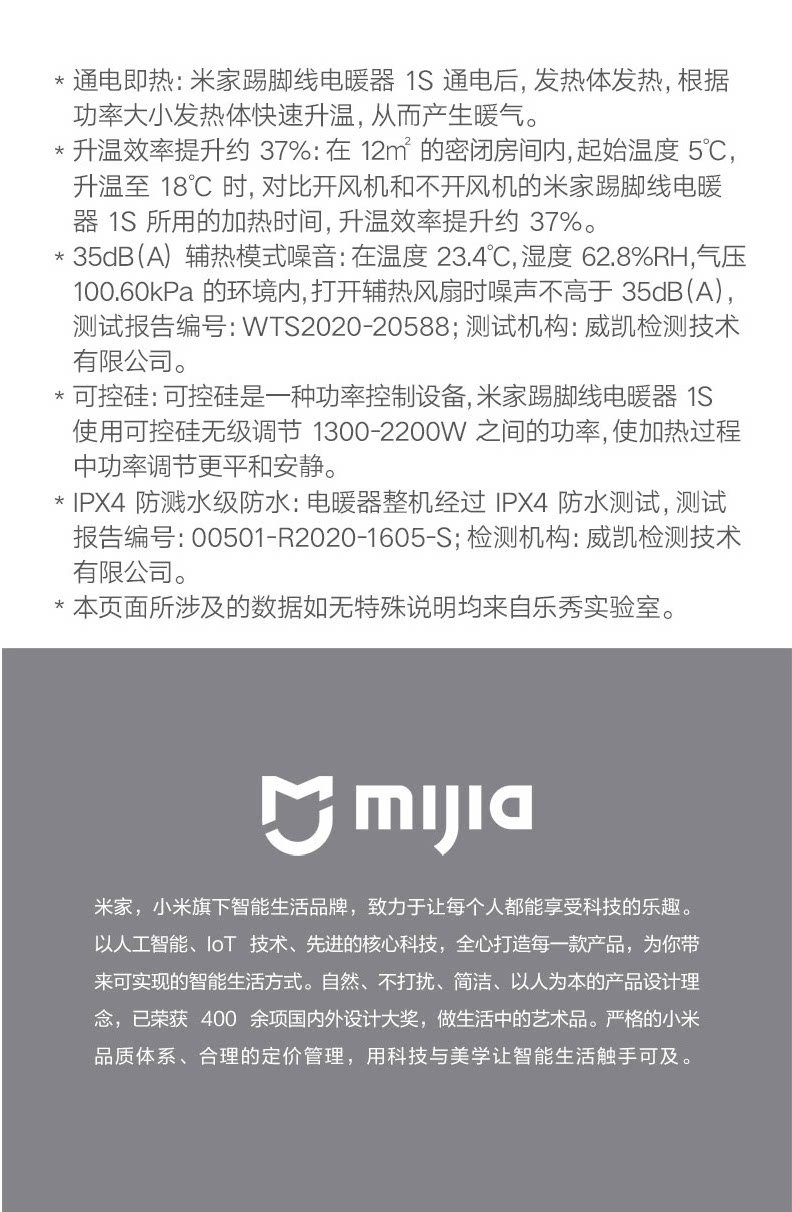 * 通电即热：米家踢脚线电暖器 1S 通电后，发热体发热，根据功率大小发热体快速升温，从而产生暖气。

* 升温效率提升约 37%：在 12㎡ 的密闭房间内，起始温度 5℃，升温至 18℃ 时，对比开风机和不开风机的米家踢脚线电暖器 1S 所用的加热时间，升温效率提升约 37%。

* 35dB(A) 辅热模式噪音：在温度 23.4℃，湿度 62.8%RH，气压 100.60kPa 的环境内，打开辅热风扇时噪声不高于 35dB(A)，测试报告编号：WTS2020-20588；测试机构：威凯检测技术有限公司。

* 可控硅：可控硅是一种功率控制设备，米家踢脚线电暖器 1S 使用可控硅无级调节 1300-2200W 之间的功率，使加热过程中功率调节更平和安静。

* IPX4 防溅水级防水：电暖器整机经过 IPX4 防水测试，测试报告编号：00501-R2020-1605-S；检测机构：威凯检测技术有限公司。

* 本页面所涉及的数据如无特殊说明均来自乐秀实验室。

mijia

米家，小米旗下智能生活品牌，致力于让每个人都能享受科技的乐趣。以人工智能、IoT 技术、先进的核心科技，全心打造每一款产品，为你带来可实现的智能生活方式。自然、不打扰、简洁、以人为本的产品设计理念，已荣获 400 余项国内外设计大奖，做生活中的艺术品。严格的小米品质体系、合理的定价管理，用科技与美学让智能生活触手可及。